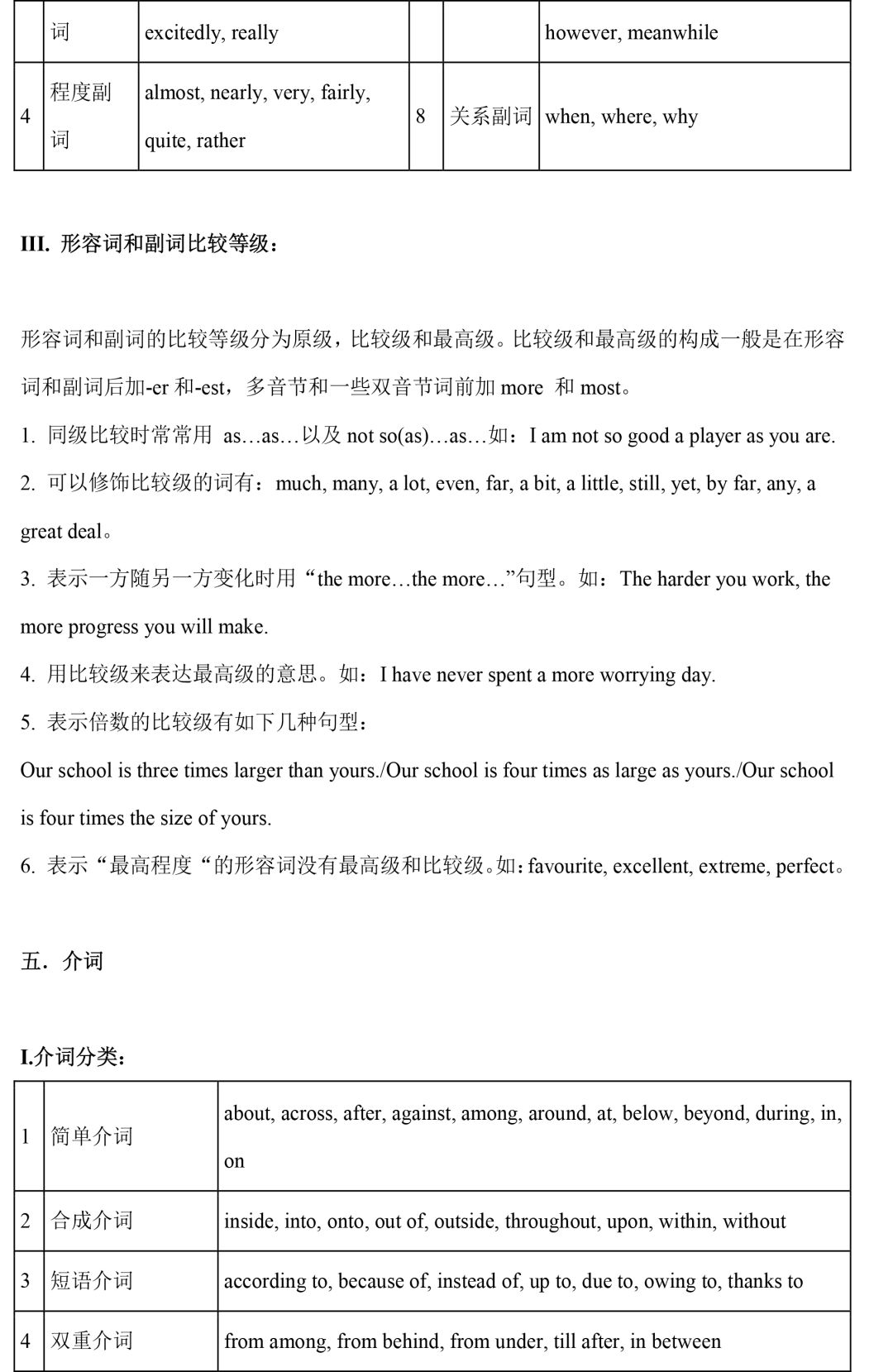 |  | 词 | excitedly, really |  |  | however, meanwhile |
|---|---|---|---|---|---|
| 4 | 程度副词 | almost, nearly, very, fairly, quite, rather | 8 | 关系副词 | when, where, why |

III. 形容词和副词比较等级：

形容词和副词的比较等级分为原级，比较级和最高级。比较级和最高级的构成一般是在形容词和副词后加-er 和-est，多音节和一些双音节词前加 more 和 most。

1. 同级比较时常常用 as…as…以及 not so(as)…as…如：I am not so good a player as you are.

2. 可以修饰比较级的词有：much, many, a lot, even, far, a bit, a little, still, yet, by far, any, a great deal。

3. 表示一方随另一方变化时用“the more…the more…”句型。如：The harder you work, the more progress you will make.

4. 用比较级来表达最高级的意思。如：I have never spent a more worrying day.

5. 表示倍数的比较级有如下几种句型：

Our school is three times larger than yours./Our school is four times as large as yours./Our school is four times the size of yours.

6. 表示“最高程度“的形容词没有最高级和比较级。如：favourite, excellent, extreme, perfect。

五．介词

I.介词分类：

| 1 | 简单介词 | about, across, after, against, among, around, at, below, beyond, during, in, on |
|---|---|---|
| 2 | 合成介词 | inside, into, onto, out of, outside, throughout, upon, within, without |
| 3 | 短语介词 | according to, because of, instead of, up to, due to, owing to, thanks to |
| 4 | 双重介词 | from among, from behind, from under, till after, in between |